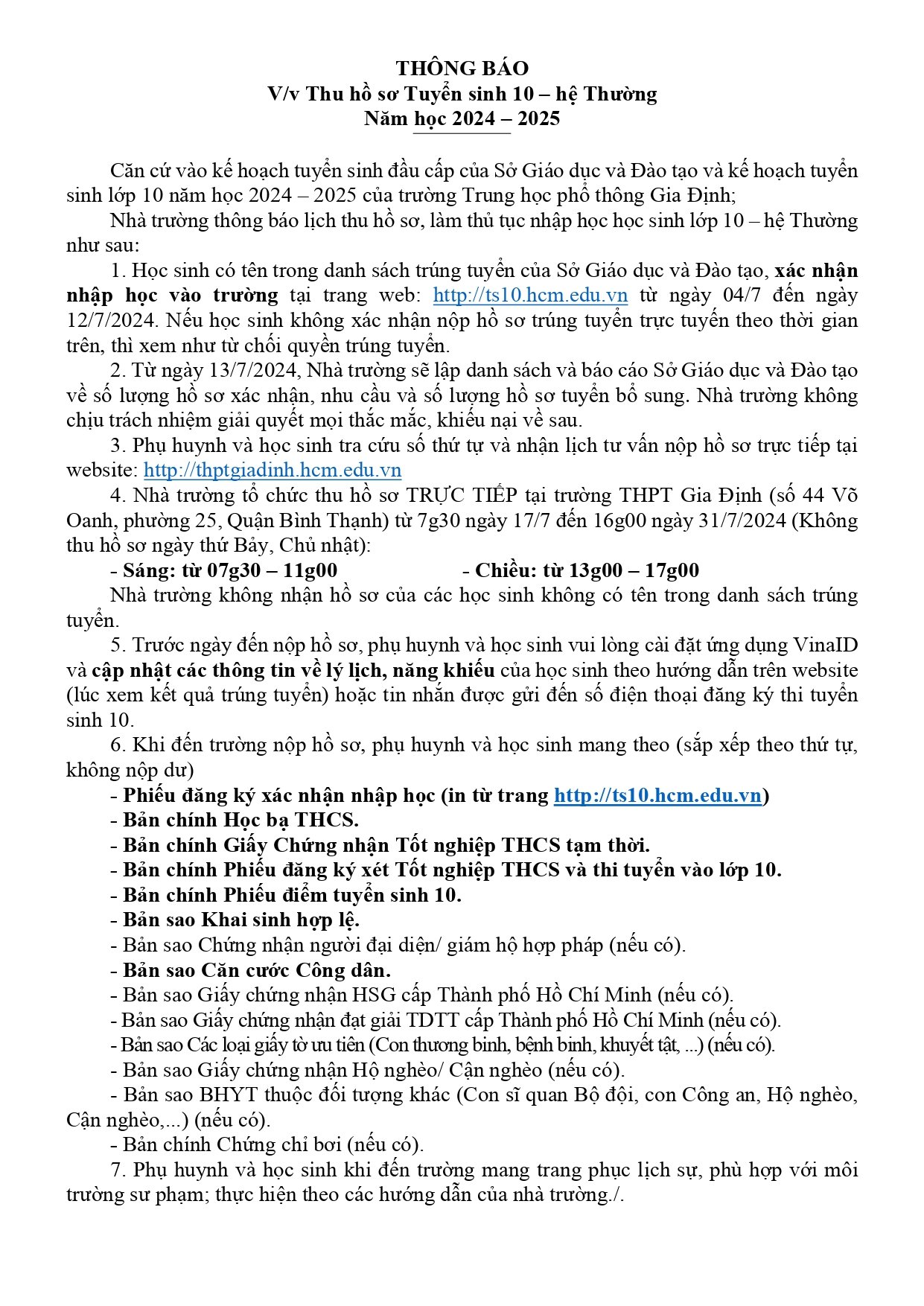 THÔNG BÁO
V/v Thu hồ sơ Tuyển sinh 10 – hệ Thường
Năm học 2024 – 2025

Căn cứ vào kế hoạch tuyển sinh đầu cấp của Sở Giáo dục và Đào tạo và kế hoạch tuyển sinh lớp 10 năm học 2024 – 2025 của trường Trung học phổ thông Gia Định;

Nhà trường thông báo lịch thu hồ sơ, làm thủ tục nhập học học sinh lớp 10 – hệ Thường như sau:

1. Học sinh có tên trong danh sách trúng tuyển của Sở Giáo dục và Đào tạo, xác nhận nhập học vào trường tại trang web: http://ts10.hcm.edu.vn từ ngày 04/7 đến ngày 12/7/2024. Nếu học sinh không xác nhận nộp hồ sơ trúng tuyển trực tuyến theo thời gian trên, thì xem như từ chối quyền trúng tuyển.

2. Từ ngày 13/7/2024, Nhà trường sẽ lập danh sách và báo cáo Sở Giáo dục và Đào tạo về số lượng hồ sơ xác nhận, nhu cầu và số lượng hồ sơ tuyển bổ sung. Nhà trường không chịu trách nhiệm giải quyết mọi thắc mắc, khiếu nại về sau.

3. Phụ huynh và học sinh tra cứu số thứ tự và nhận lịch tư vấn nộp hồ sơ trực tiếp tại website: http://thptgiadinh.hcm.edu.vn

4. Nhà trường tổ chức thu hồ sơ TRỰC TIẾP tại trường THPT Gia Định (số 44 Võ Oanh, phường 25, Quận Bình Thạnh) từ 7g30 ngày 17/7 đến 16g00 ngày 31/7/2024 (Không thu hồ sơ ngày thứ Bảy, Chủ nhật):

- Sáng: từ 07g30 – 11g00 - Chiều: từ 13g00 – 17g00

Nhà trường không nhận hồ sơ của các học sinh không có tên trong danh sách trúng tuyển.

5. Trước ngày đến nộp hồ sơ, phụ huynh và học sinh vui lòng cài đặt ứng dụng VinaID và cập nhật các thông tin về lý lịch, năng khiếu của học sinh theo hướng dẫn trên website (lúc xem kết quả trúng tuyển) hoặc tin nhắn được gửi đến số điện thoại đăng ký thi tuyển sinh 10.

6. Khi đến trường nộp hồ sơ, phụ huynh và học sinh mang theo (sắp xếp theo thứ tự, không nộp dư)

- Phiếu đăng ký xác nhận nhập học (in từ trang http://ts10.hcm.edu.vn)
- Bản chính Học bạ THCS.
- Bản chính Giấy Chứng nhận Tốt nghiệp THCS tạm thời.
- Bản chính Phiếu đăng ký xét Tốt nghiệp THCS và thi tuyển vào lớp 10.
- Bản chính Phiếu điểm tuyển sinh 10.
- Bản sao Khai sinh hợp lệ.
- Bản sao Chứng nhận người đại diện/ giám hộ hợp pháp (nếu có).
- Bản sao Căn cước Công dân.
- Bản sao Giấy chứng nhận HSG cấp Thành phố Hồ Chí Minh (nếu có).
- Bản sao Giấy chứng nhận đạt giải TDTT cấp Thành phố Hồ Chí Minh (nếu có).
- Bản sao Các loại giấy tờ ưu tiên (Con thương binh, bệnh binh, khuyết tật, ...) (nếu có).
- Bản sao Giấy chứng nhận Hộ nghèo/ Cận nghèo (nếu có).
- Bản sao BHYT thuộc đối tượng khác (Con sĩ quan Bộ đội, con Công an, Hộ nghèo, Cận nghèo,...) (nếu có).
- Bản chính Chứng chỉ bơi (nếu có).

7. Phụ huynh và học sinh khi đến trường mang trang phục lịch sự, phù hợp với môi trường sư phạm; thực hiện theo các hướng dẫn của nhà trường./.